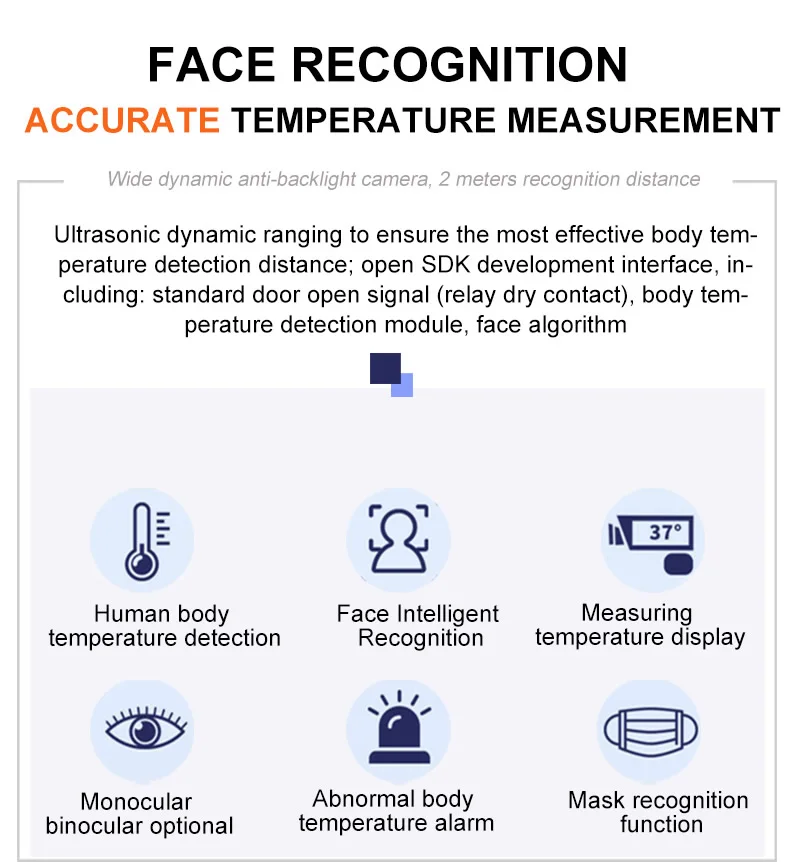 FACE RECOGNITION

ACCURATE TEMPERATURE MEASUREMENT

Wide dynamic anti-backlight camera, 2 meters recognition distance

Ultrasonic dynamic ranging to ensure the most effective body temperature detection distance; open SDK development interface, including: standard door open signal (relay dry contact), body temperature detection module, face algorithm

37°

Human body temperature detection

Face Intelligent Recognition

Measuring temperature display

Monocular binocular optional

Abnormal body temperature alarm

Mask recognition function